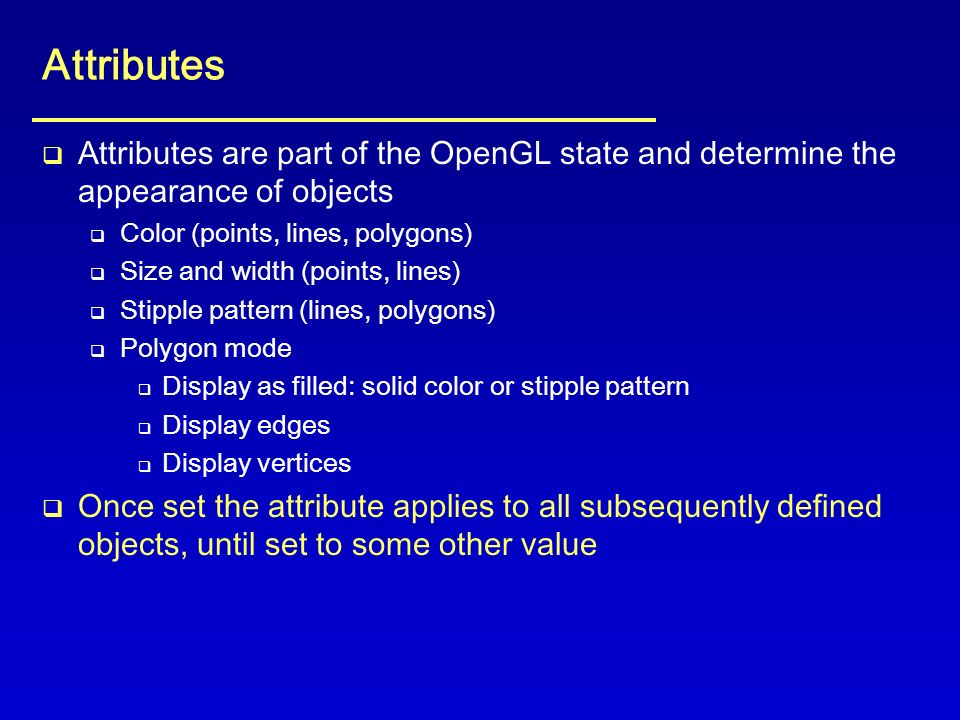 Attributes

❑ Attributes are part of the OpenGL state and determine the appearance of objects

❑ Color (points, lines, polygons)

❑ Size and width (points, lines)

❑ Stipple pattern (lines, polygons)

❑ Polygon mode

❑ Display as filled: solid color or stipple pattern

❑ Display edges

❑ Display vertices

❑ Once set the attribute applies to all subsequently defined objects, until set to some other value